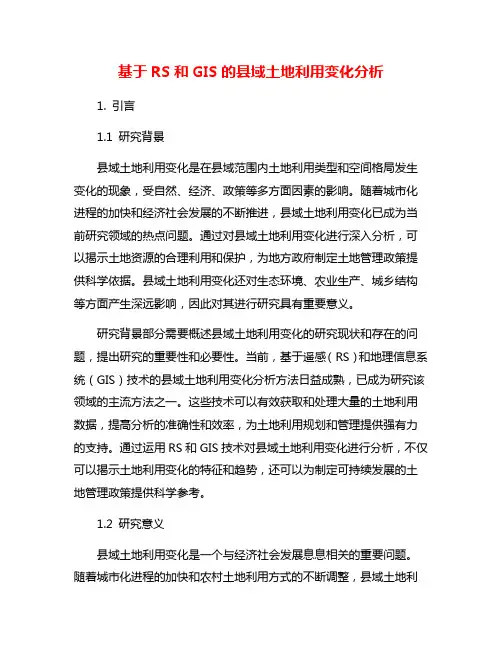 基于 RS 和 GIS 的县域土地利用变化分析

1. 引言

1.1 研究背景

县域土地利用变化是在县域范围内土地利用类型和空间格局发生变化的现象，受自然、经济、政策等多方面因素的影响。随着城市化进程的加快和经济社会发展的不断推进，县域土地利用变化已成为当前研究领域的热点问题。通过对县域土地利用变化进行深入分析，可以揭示土地资源的合理利用和保护，为地方政府制定土地管理政策提供科学依据。县域土地利用变化还对生态环境、农业生产、城乡结构等方面产生深远影响，因此对其进行研究具有重要意义。

研究背景部分需要概述县域土地利用变化的研究现状和存在的问题，提出研究的重要性和必要性。当前，基于遥感（RS）和地理信息系统（GIS）技术的县域土地利用变化分析方法日益成熟，已成为研究该领域的主流方法之一。这些技术可以有效获取和处理大量的土地利用数据，提高分析的准确性和效率，为土地利用规划和管理提供强有力的支持。通过运用 RS 和 GIS 技术对县域土地利用变化进行分析，不仅可以揭示土地利用变化的特征和趋势，还可以为制定可持续发展的土地管理政策提供科学参考。

1.2 研究意义

县域土地利用变化是一个与经济社会发展息息相关的重要问题。随着城市化进程的加快和农村土地利用方式的不断调整，县域土地利